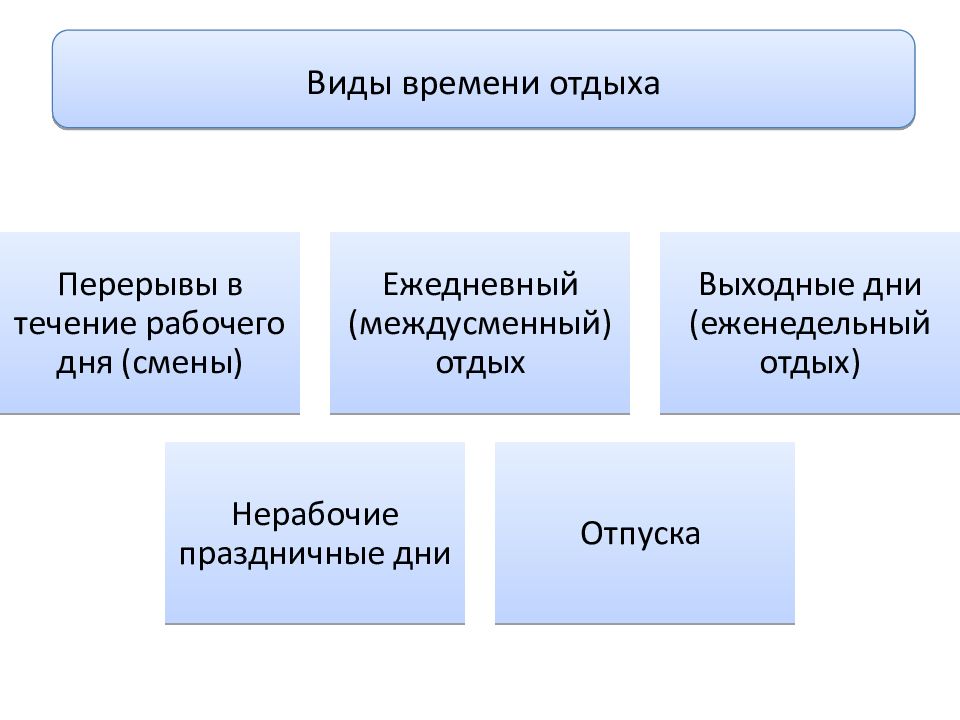 Виды времени отдыха

Перерывы в течение рабочего дня (смены)

Ежедневный (междусменный) отдых

Выходные дни (еженедельный отдых)

Нерабочие праздничные дни

Отпуска